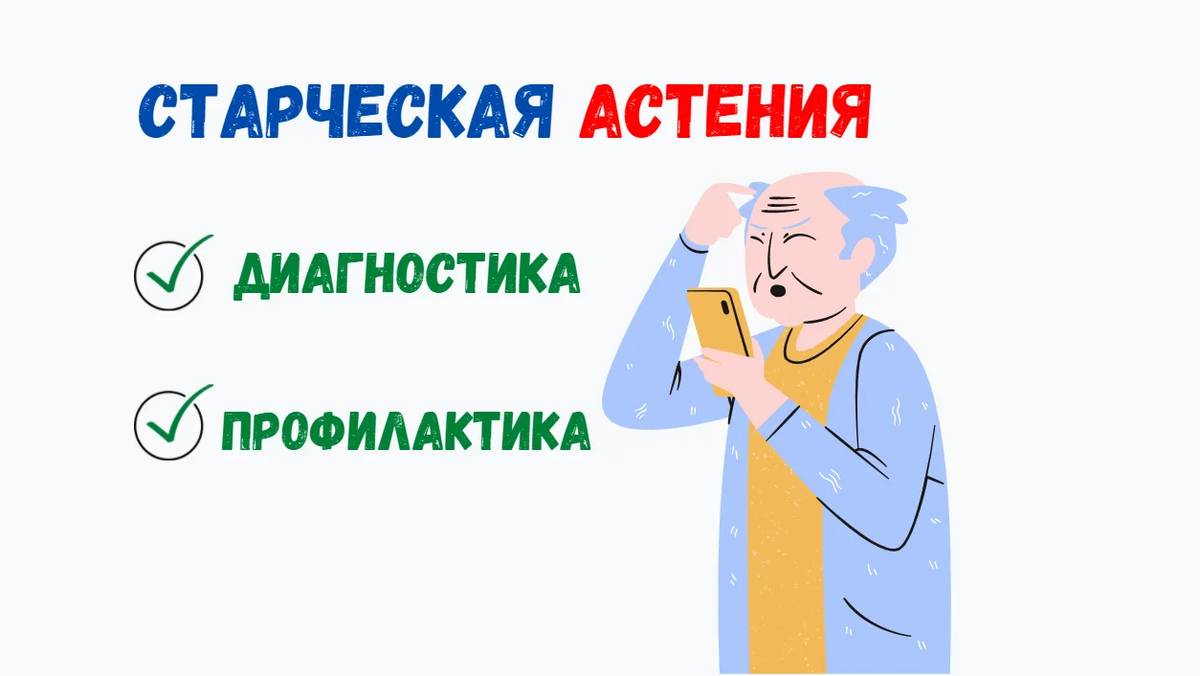 СТАРЧЕСКАЯ АСТЕНИЯ

ДИАГНОСТИКА

ПРОФИЛАКТИКА